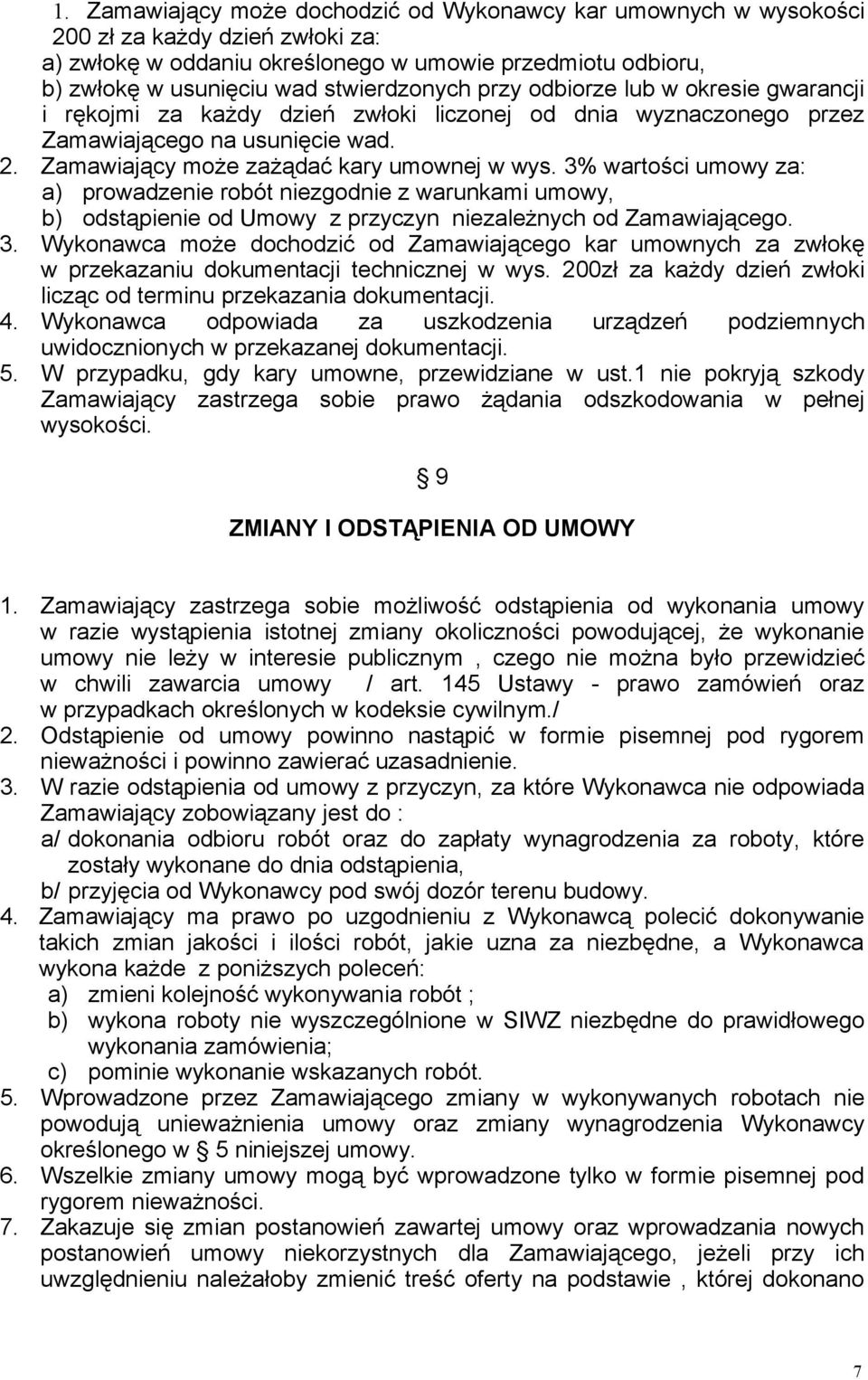 1. Zamawiający może dochodzić od Wykonawcy kar umownych w wysokości 200 zł za każdy dzień zwłoki za:
a) zwłokę w oddaniu określonego w umowie przedmiotu odbioru,
b) zwłokę w usunięciu wad stwierdzonych przy odbiorze lub w okresie gwarancji i rękojmi za każdy dzień zwłoki liczonej od dnia wyznaczonego przez Zamawiającego na usunięcie wad.
2. Zamawiający może zażądać kary umownej w wys. 3% wartości umowy za:
a) prowadzenie robót niezgodnie z warunkami umowy,
b) odstąpienie od Umowy z przyczyn niezależnych od Zamawiającego.
3. Wykonawca może dochodzić od Zamawiającego kar umownych za zwłokę w przekazaniu dokumentacji technicznej w wys. 200zł za każdy dzień zwłoki licząc od terminu przekazania dokumentacji.
4. Wykonawca odpowiada za uszkodzenia urządzeń podziemnych uwidocznionych w przekazanej dokumentacji.
5. W przypadku, gdy kary umowne, przewidziane w ust.1 nie pokryją szkody Zamawiający zastrzega sobie prawo żądania odszkodowania w pełnej wysokości.

§ 9

ZMIANY I ODSTĄPIENIA OD UMOWY

1. Zamawiający zastrzega sobie możliwość odstąpienia od wykonania umowy w razie wystąpienia istotnej zmiany okoliczności powodującej, że wykonanie umowy nie leży w interesie publicznym , czego nie można było przewidzieć w chwili zawarcia umowy / art. 145 Ustawy - prawo zamówień oraz w przypadkach określonych w kodeksie cywilnym./
2. Odstąpienie od umowy powinno nastąpić w formie pisemnej pod rygorem nieważności i powinno zawierać uzasadnienie.
3. W razie odstąpienia od umowy z przyczyn, za które Wykonawca nie odpowiada Zamawiający zobowiązany jest do :
a/ dokonania odbioru robót oraz do zapłaty wynagrodzenia za roboty, które zostały wykonane do dnia odstąpienia,
b/ przyjęcia od Wykonawcy pod swój dozór terenu budowy.
4. Zamawiający ma prawo po uzgodnieniu z Wykonawcą polecić dokonywanie takich zmian jakości i ilości robót, jakie uzna za niezbędne, a Wykonawca wykona każde z poniższych poleceń:
a) zmieni kolejność wykonywania robót ;
b) wykona roboty nie wyszczególnione w SIWZ niezbędne do prawidłowego wykonania zamówienia;
c) pominie wykonanie wskazanych robót.
5. Wprowadzone przez Zamawiającego zmiany w wykonywanych robotach nie powodują unieważnienia umowy oraz zmiany wynagrodzenia Wykonawcy określonego w § 5 niniejszej umowy.
6. Wszelkie zmiany umowy mogą być wprowadzone tylko w formie pisemnej pod rygorem nieważności.
7. Zakazuje się zmian postanowień zawartej umowy oraz wprowadzania nowych postanowień umowy niekorzystnych dla Zamawiającego, jeżeli przy ich uwzględnieniu należałoby zmienić treść oferty na podstawie , której dokonano

7